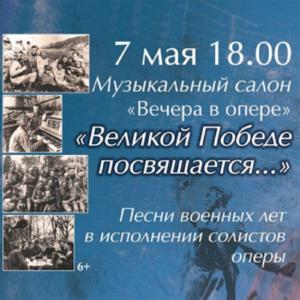 7 мая 18.00
Музыкальный салон
«Вечера в опере»
«Великой Победе посвящается...»

Песни военных лет в исполнении солистов оперы

6+